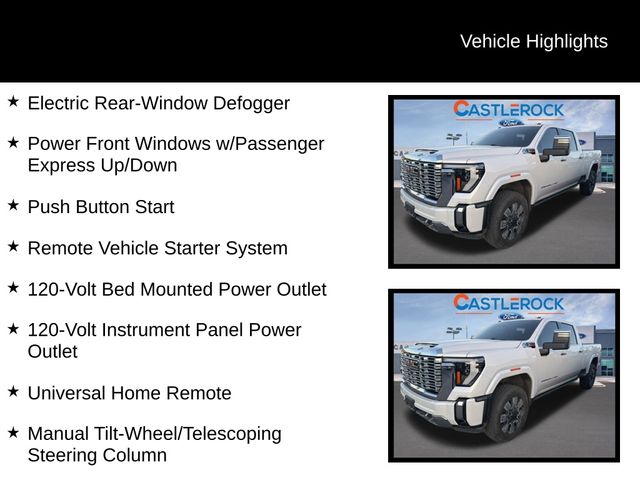 Vehicle Highlights

★ Electric Rear-Window Defogger

★ Power Front Windows w/Passenger Express Up/Down

★ Push Button Start

★ Remote Vehicle Starter System

★ 120-Volt Bed Mounted Power Outlet

★ 120-Volt Instrument Panel Power Outlet

★ Universal Home Remote

★ Manual Tilt-Wheel/Telescoping Steering Column

CASTLEROCK
Ford

CASTLEROCK
Ford